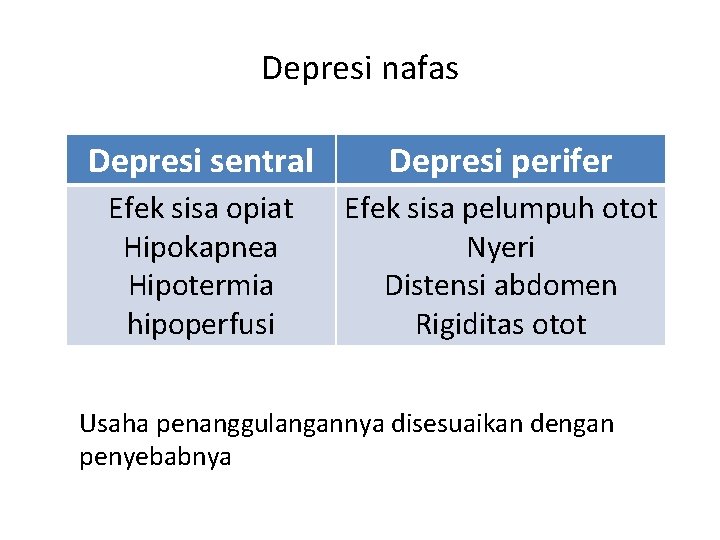 Depresi nafas

| Depresi sentral | Depresi perifer |
|---|---|
| Efek sisa opiat | Efek sisa pelumpuh otot |
| Hipokapnea | Nyeri |
| Hipotermia | Distensi abdomen |
| hipoperfusi | Rigiditas otot |

Usaha penanggulangannya disesuaikan dengan penyebabnya